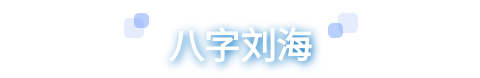 八字刘海